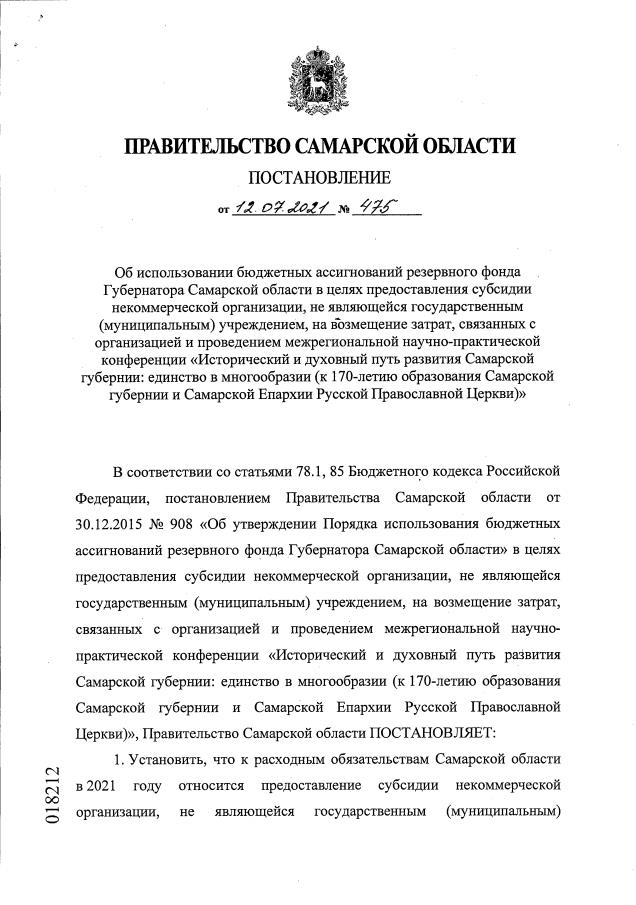 ПРАВИТЕЛЬСТВО САМАРСКОЙ ОБЛАСТИ

ПОСТАНОВЛЕНИЕ

от 12.07.2021 № 475

Об использовании бюджетных ассигнований резервного фонда Губернатора Самарской области в целях предоставления субсидии некоммерческой организации, не являющейся государственным (муниципальным) учреждением, на возмещение затрат, связанных с организацией и проведением межрегиональной научно-практической конференции «Исторический и духовный путь развития Самарской губернии: единство в многообразии (к 170-летию образования Самарской губернии и Самарской Епархии Русской Православной Церкви)»

В соответствии со статьями 78.1, 85 Бюджетного кодекса Российской Федерации, постановлением Правительства Самарской области от 30.12.2015 № 908 «Об утверждении Порядка использования бюджетных ассигнований резервного фонда Губернатора Самарской области» в целях предоставления субсидии некоммерческой организации, не являющейся государственным (муниципальным) учреждением, на возмещение затрат, связанных с организацией и проведением межрегиональной научно-практической конференции «Исторический и духовный путь развития Самарской губернии: единство в многообразии (к 170-летию образования Самарской губернии и Самарской Епархии Русской Православной Церкви)», Правительство Самарской области ПОСТАНОВЛЯЕТ:

1. Установить, что к расходным обязательствам Самарской области в 2021 году относится предоставление субсидии некоммерческой организации, не являющейся государственным (муниципальным)

018212